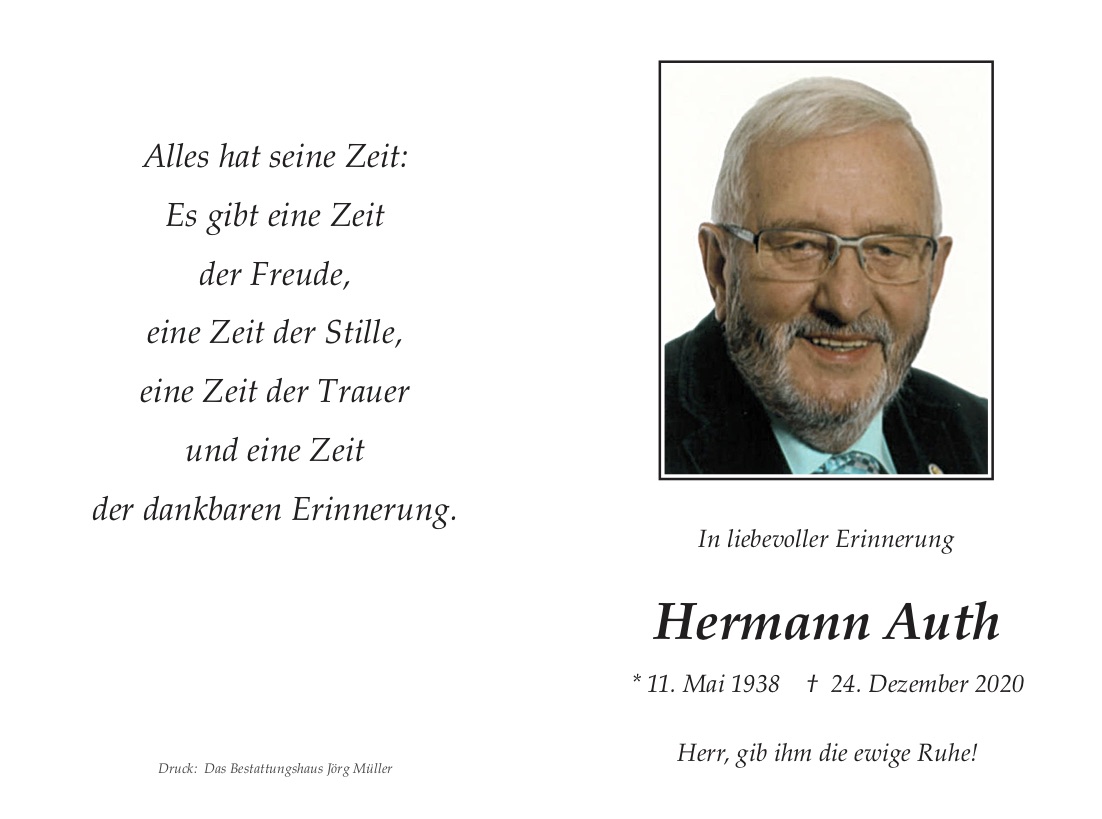 Alles hat seine Zeit:
Es gibt eine Zeit
der Freude,
eine Zeit der Stille,
eine Zeit der Trauer
und eine Zeit
der dankbaren Erinnerung.

Druck: Das Bestattungshaus Jörg Müller

In liebevoller Erinnerung

Hermann Auth

* 11. Mai 1938 † 24. Dezember 2020

Herr, gib ihm die ewige Ruhe!